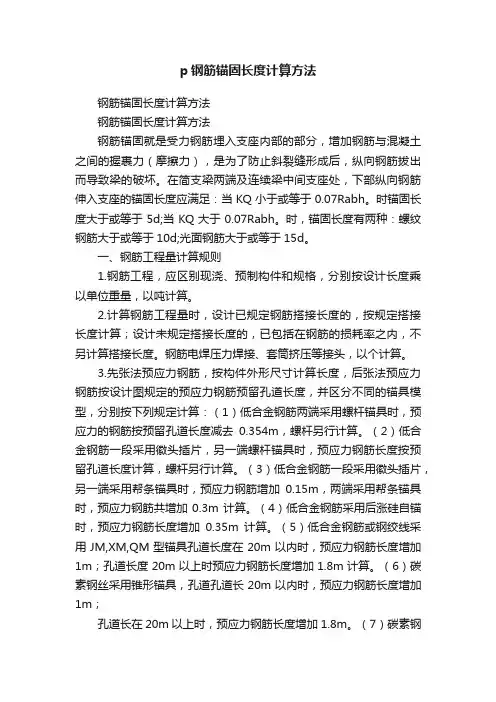 p 钢筋锚固长度计算方法

钢筋锚固长度计算方法

钢筋锚固长度计算方法

钢筋锚固就是受力钢筋埋入支座内部的部分，增加钢筋与混凝土之间的握裹力（摩擦力），是为了防止斜裂缝形成后，纵向钢筋拔出而导致梁的破坏。在简支梁两端及连续梁中间支座处，下部纵向钢筋伸入支座的锚固长度应满足：当 KQ 小于或等于 0.07Rabh。时锚固长度大于或等于 5d;当 KQ 大于 0.07Rabh。时，锚固长度有两种：螺纹钢筋大于或等于 10d;光面钢筋大于或等于 15d。

一、钢筋工程量计算规则

1.钢筋工程，应区别现浇、预制构件和规格，分别按设计长度乘以单位重量，以吨计算。

2.计算钢筋工程量时，设计已规定钢筋搭接长度的，按规定搭接长度计算；设计未规定搭接长度的，已包括在钢筋的损耗率之内，不另计算搭接长度。钢筋电焊压力焊接、套筒挤压等接头，以个计算。

3.先张法预应力钢筋，按构件外形尺寸计算长度，后张法预应力钢筋按设计图规定的预应力钢筋预留孔道长度，并区分不同的锚具模型，分别按下列规定计算：（1）低合金钢筋两端采用螺杆锚具时，预应力的钢筋按预留孔道长度减去 0.354m，螺杆另行计算。（2）低合金钢筋一段采用镦头插片，另一端螺杆锚具时，预应力钢筋长度按预留孔道长度计算，螺杆另行计算。（3）低合金钢筋一段采用镦头插片，另一端采用帮条锚具时，预应力钢筋增加 0.15m，两端采用帮条锚具时，预应力钢筋共增加 0.3m 计算。（4）低合金钢筋采用后涨硅自锚时，预应力钢筋长度增加 0.35m 计算。（5）低合金钢筋或钢绞线采用 JM,XM,QM 型锚具孔道长度在 20m 以内时，预应力钢筋长度增加 1m；孔道长度 20m 以上时预应力钢筋长度增加 1.8m 计算。（6）碳素钢丝采用锥形锚具，孔道孔道长 20m 以内时，预应力钢筋长度增加 1m；

孔道长在 20m 以上时，预应力钢筋长度增加 1.8m。（7）碳素钢